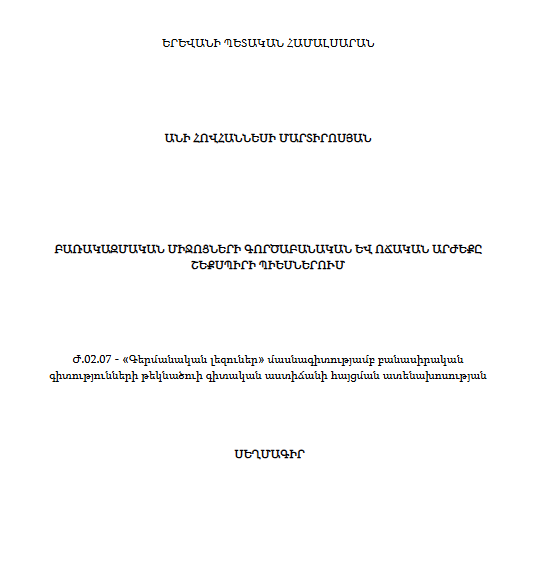 ԵՐԵՎԱՆԻ ՊԵՏԱԿԱՆ ՀԱՄԱԼՍԱՐԱՆ

ԱՆԻ ՀՈՎՀԱՆՆԵՍԻ ՄԱՐՏԻՐՈՍՅԱՆ

ԲԱՌԱԿԱԶՄԱԿԱՆ ՄԻՋՈՑՆԵՐԻ ԳՈՐԾԱԲԱՆԱԿԱՆ ԵՎ ՈՃԱԿԱՆ ԱՐԺԵՔԸ ՇԵՔՍՊԻՐԻ ՊԻԵՍՆԵՐՈՒՄ

Ժ.02.07 - «Գերմանական լեզուներ» մասնագիտությամբ բանասիրական գիտությունների թեկնածուի գիտական աստիճանի հայցման ատենախոսության

ՍԵՂՄԱԳԻՐ